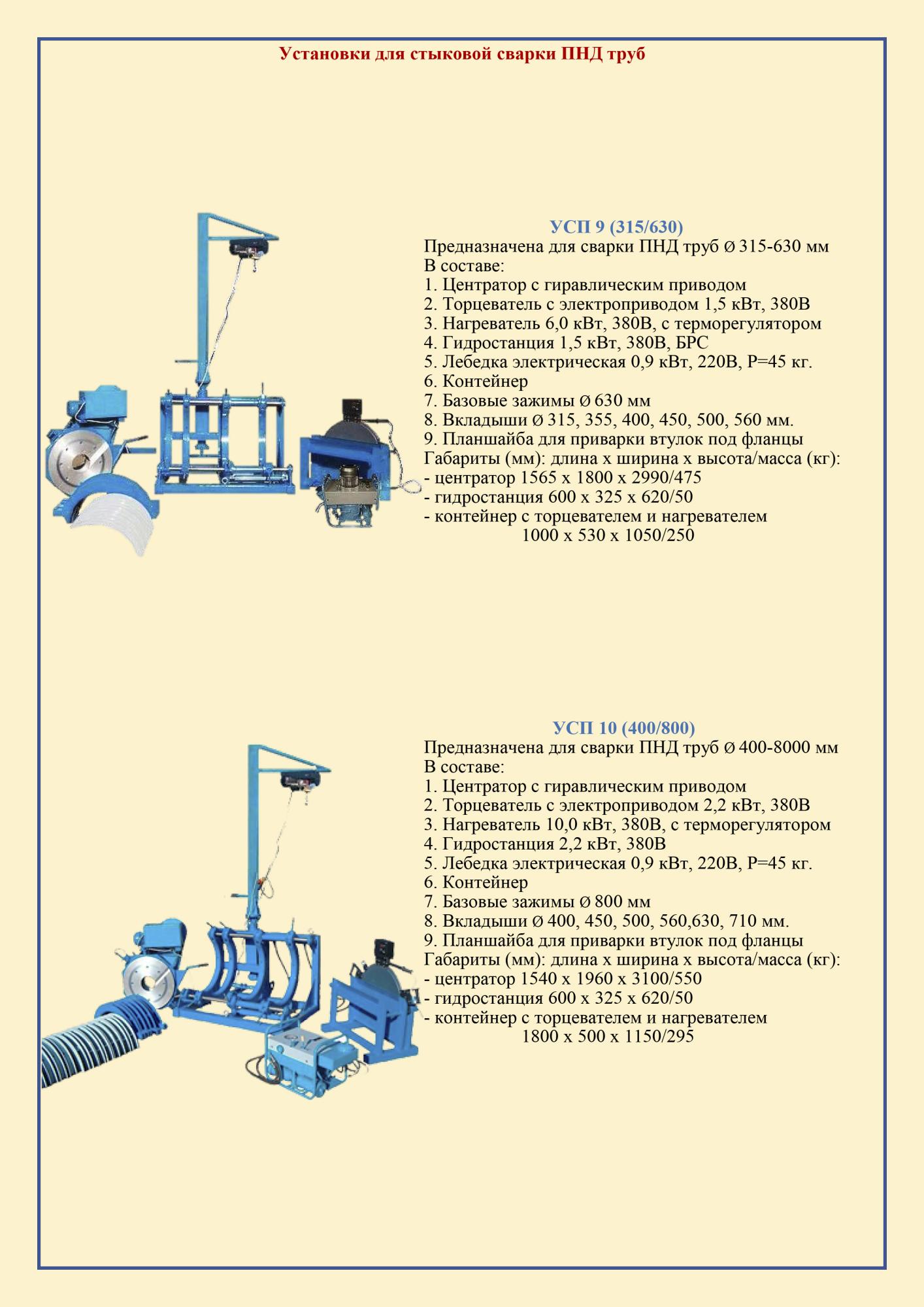 Установки для стыковой сварки ПНД труб

УСП 9 (315/630)
Предназначена для сварки ПНД труб Ø 315-630 мм
В составе:
1. Центратор с гиравлическим приводом
2. Торцеватель с электроприводом 1,5 кВт, 380В
3. Нагреватель 6,0 кВт, 380В, с терморегулятором
4. Гидростанция 1,5 кВт, 380В, БРС
5. Лебедка электрическая 0,9 кВт, 220В, Р=45 кг.
6. Контейнер
7. Базовые зажимы Ø 630 мм
8. Вкладыши Ø 315, 355, 400, 450, 500, 560 мм.
9. Планшайба для приварки втулок под фланцы
Габариты (мм): длина х ширина х высота/масса (кг):
- центратор 1565 х 1800 х 2990/475
- гидростанция 600 х 325 х 620/50
- контейнер с торцевателем и нагревателем
1000 х 530 х 1050/250

УСП 10 (400/800)
Предназначена для сварки ПНД труб Ø 400-8000 мм
В составе:
1. Центратор с гиравлическим приводом
2. Торцеватель с электроприводом 2,2 кВт, 380В
3. Нагреватель 10,0 кВт, 380В, с терморегулятором
4. Гидростанция 2,2 кВт, 380В
5. Лебедка электрическая 0,9 кВт, 220В, Р=45 кг.
6. Контейнер
7. Базовые зажимы Ø 800 мм
8. Вкладыши Ø 400, 450, 500, 560,630, 710 мм.
9. Планшайба для приварки втулок под фланцы
Габариты (мм): длина х ширина х высота/масса (кг):
- центратор 1540 х 1960 х 3100/550
- гидростанция 600 х 325 х 620/50
- контейнер с торцевателем и нагревателем
1800 х 500 х 1150/295